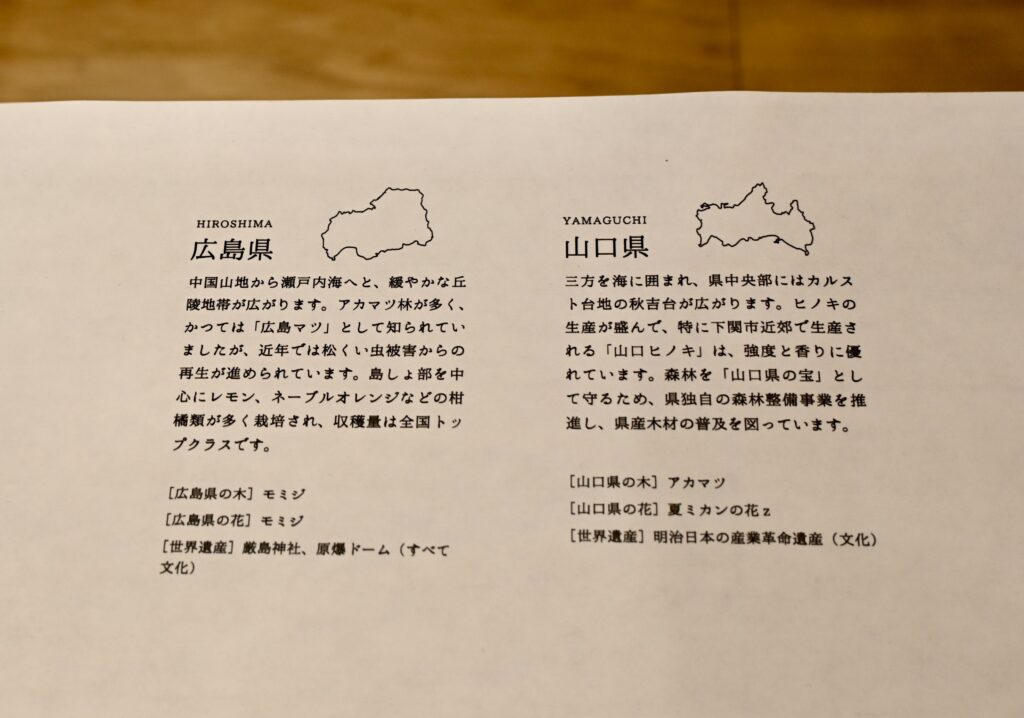 HIROSHIMA
広島県

中国山地から瀬戸内海へと、緩やかな丘陵地帯が広がります。アカマツ林が多く、かつては「広島マツ」として知られていましたが、近年では松くい虫被害からの再生が進められています。島しょ部を中心にレモン、ネーブルオレンジなどの柑橘類が多く栽培され、収穫量は全国トップクラスです。

［広島県の木］モミジ
［広島県の花］モミジ
［世界遺産］厳島神社、原爆ドーム（すべて文化）

YAMAGUCHI
山口県

三方を海に囲まれ、県中央部にはカルスト台地の秋吉台が広がります。ヒノキの生産が盛んで、特に下関市近郊で生産される「山口ヒノキ」は、強度と香りに優れています。森林を「山口県の宝」として守るため、県独自の森林整備事業を推進し、県産木材の普及を図っています。

［山口県の木］アカマツ
［山口県の花］夏ミカンの花z
［世界遺産］明治日本の産業革命遺産（文化）